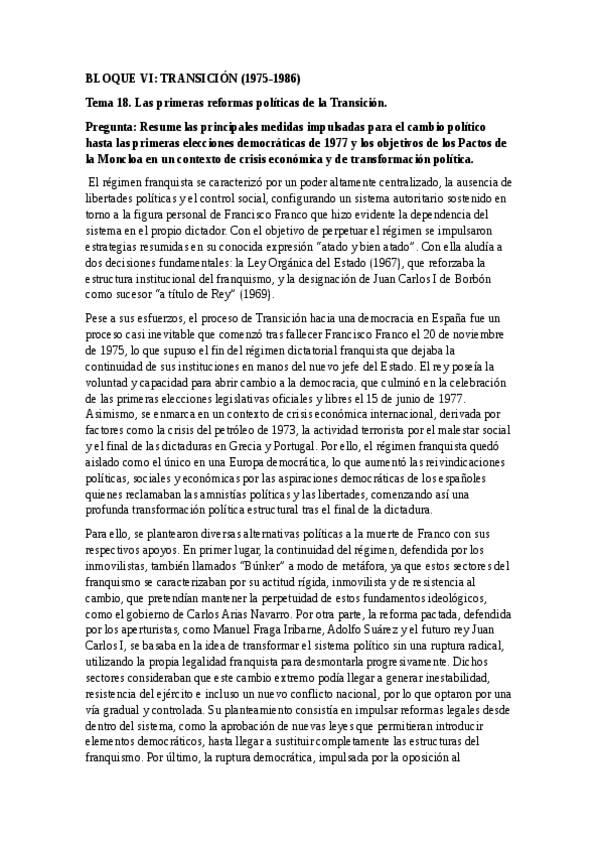 BLOQUE VI: TRANSICIÓN (1975-1986)

Tema 18. Las primeras reformas políticas de la Transición.

Pregunta: Resume las principales medidas impulsadas para el cambio político hasta las primeras elecciones democráticas de 1977 y los objetivos de los Pactos de la Moncloa en un contexto de crisis económica y de transformación política.

El régimen franquista se caracterizó por un poder altamente centralizado, la ausencia de libertades políticas y el control social, configurando un sistema autoritario sostenido en torno a la figura personal de Francisco Franco que hizo evidente la dependencia del sistema en el propio dictador. Con el objetivo de perpetuar el régimen se impulsaron estrategias resumidas en su conocida expresión "atado y bien atado". Con ella aludía a dos decisiones fundamentales: la Ley Orgánica del Estado (1967), que reforzaba la estructura institucional del franquismo, y la designación de Juan Carlos I de Borbón como sucesor "a título de Rey" (1969).

Pese a sus esfuerzos, el proceso de Transición hacia una democracia en España fue un proceso casi inevitable que comenzó tras fallecer Francisco Franco el 20 de noviembre de 1975, lo que supuso el fin del régimen dictatorial franquista que dejaba la continuidad de sus instituciones en manos del nuevo jefe del Estado. El rey poseía la voluntad y capacidad para abrir cambio a la democracia, que culminó en la celebración de las primeras elecciones legislativas oficiales y libres el 15 de junio de 1977. Asimismo, se enmarca en un contexto de crisis económica internacional, derivada por factores como la crisis del petróleo de 1973, la actividad terrorista por el malestar social y el final de las dictaduras en Grecia y Portugal. Por ello, el régimen franquista quedó aislado como el único en una Europa democrática, lo que aumentó las reivindicaciones políticas, sociales y económicas por las aspiraciones democráticas de los españoles quienes reclamaban las amnistías políticas y las libertades, comenzando así una profunda transformación política estructural tras el final de la dictadura.

Para ello, se plantearon diversas alternativas políticas a la muerte de Franco con sus respectivos apoyos. En primer lugar, la continuidad del régimen, defendida por los inmovilistas, también llamados "Búnker" a modo de metáfora, ya que estos sectores del franquismo se caracterizaban por su actitud rígida, inmovilista y de resistencia al cambio, que pretendían mantener la perpetuidad de estos fundamentos ideológicos, como el gobierno de Carlos Arias Navarro. Por otra parte, la reforma pactada, defendida por los aperturistas, como Manuel Fraga Iribarne, Adolfo Suárez y el futuro rey Juan Carlos I, se basaba en la idea de transformar el sistema político sin una ruptura radical, utilizando la propia legalidad franquista para desmontarla progresivamente. Dichos sectores consideraban que este cambio extremo podía llegar a generar inestabilidad, resistencia del ejército e incluso un nuevo conflicto nacional, por lo que optaron por una vía gradual y controlada. Su planteamiento consistía en impulsar reformas legales desde dentro del sistema, como la aprobación de nuevas leyes que permitieran introducir elementos democráticos, hasta llegar a sustituir completamente las estructuras del franquismo. Por último, la ruptura democrática, impulsada por la oposición al